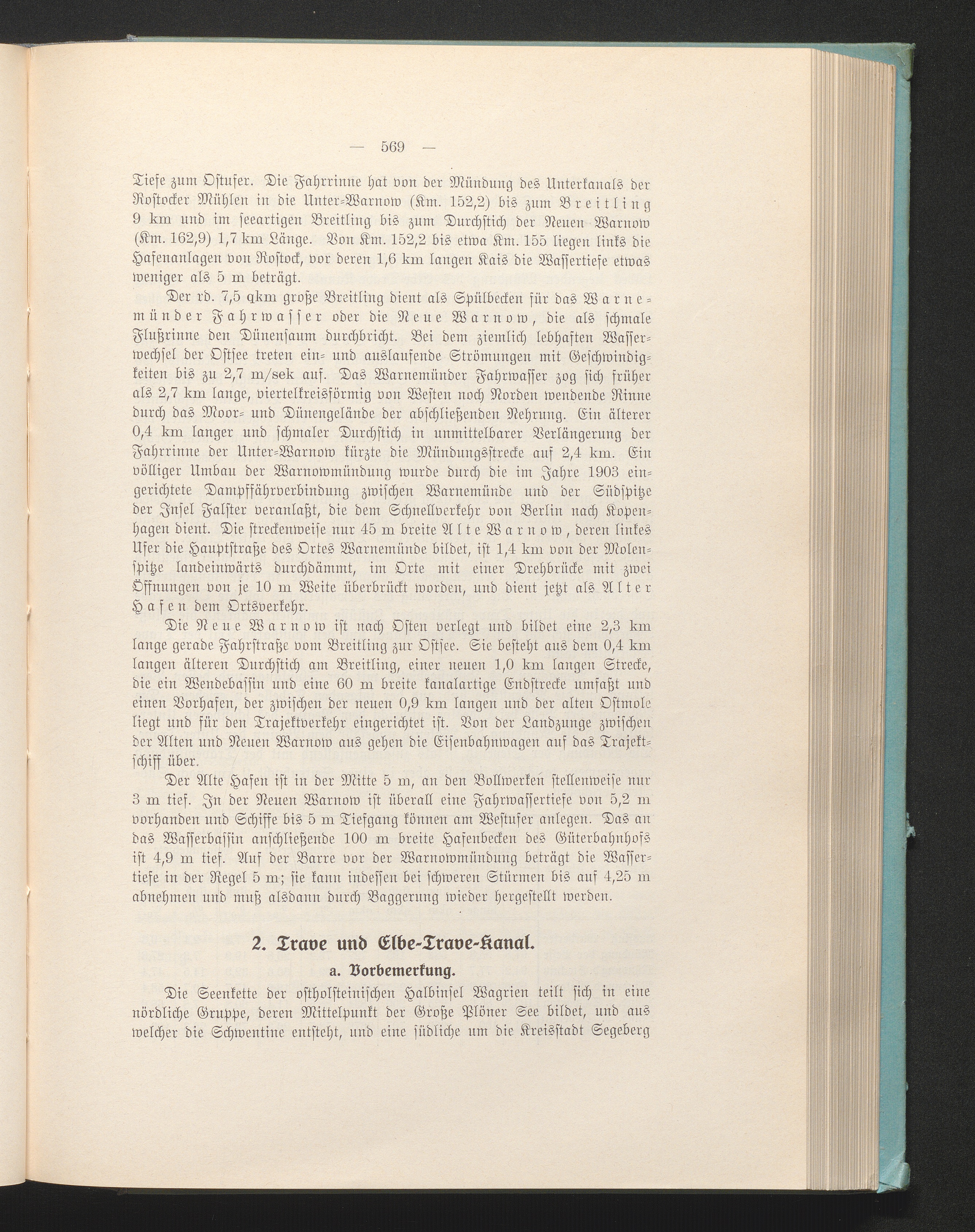 — 569 —

Tiefe zum Ostufer. Die Fahrrinne hat von der Mündung des Unterkanals der Rostocker Mühlen in die Unter-Warnow (Km. 152,2) bis zum Breitling 9 km und im seeartigen Breitling bis zum Durchstich der Neuen Warnow (Km. 162,9) 1,7 km Länge. Von Km. 152,2 bis etwa Km. 155 liegen links die Hafenanlagen von Rostock, vor deren 1,6 km langen Kais die Wassertiefe etwas weniger als 5 m beträgt.

Der rd. 7,5 qkm große Breitling dient als Spülbecken für das Warnemünder Fahrwasser oder die Neue Warnow, die als schmale Flußrinne den Dünensaum durchbricht. Bei dem ziemlich lebhaften Wasserwechsel der Ostsee treten ein- und auslaufende Strömungen mit Geschwindigkeiten bis zu 2,7 m/sek auf. Das Warnemünder Fahrwasser zog sich früher als 2,7 km lange, viertelkreisförmig von Westen noch Norden wendende Rinne durch das Moor- und Dünengelände der abschließenden Nehrung. Ein älterer 0,4 km langer und schmaler Durchstich in unmittelbarer Verlängerung der Fahrrinne der Unter-Warnow kürzte die Mündungsstrecke auf 2,4 km. Ein völliger Umbau der Warnowmündung wurde durch die im Jahre 1903 eingerichtete Dampffährverbindung zwischen Warnemünde und der Südspitze der Insel Falster veranlaßt, die dem Schnellverkehr von Berlin nach Kopenhagen dient. Die streckenweise nur 45 m breite Alte Warnow, deren linkes Ufer die Hauptstraße des Ortes Warnemünde bildet, ist 1,4 km von der Molenspitze landeinwärts durchdämmt, im Orte mit einer Drehbrücke mit zwei Öffnungen von je 10 m Weite überbrückt worden, und dient jetzt als Alter Hafen dem Ortsverkehr.

Die Neue Warnow ist nach Osten verlegt und bildet eine 2,3 km lange gerade Fahrstraße vom Breitling zur Ostsee. Sie besteht aus dem 0,4 km langen älteren Durchstich am Breitling, einer neuen 1,0 km langen Strecke, die ein Wendebassin und eine 60 m breite kanalartige Endstrecke umfaßt und einen Vorhafen, der zwischen der neuen 0,9 km langen und der alten Ostmole liegt und für den Trajektverkehr eingerichtet ist. Von der Landzunge zwischen der Alten und Neuen Warnow aus gehen die Eisenbahnwagen auf das Trajektschiff über.

Der Alte Hafen ist in der Mitte 5 m, an den Bollwerken stellenweise nur 3 m tief. In der Neuen Warnow ist überall eine Fahrwassertiefe von 5,2 m vorhanden und Schiffe bis 5 m Tiefgang können am Westufer anlegen. Das an das Wasserbassin anschließende 100 m breite Hafenbecken des Güterbahnhofs ist 4,9 m tief. Auf der Barre vor der Warnowmündung beträgt die Wassertiefe in der Regel 5 m; sie kann indessen bei schweren Stürmen bis auf 4,25 m abnehmen und muß alsdann durch Baggerung wieder hergestellt werden.

2. Trave und Elbe-Trave-Kanal.

a. Vorbemerkung.

Die Seenkette der ostholsteinischen Halbinsel Wagrien teilt sich in eine nördliche Gruppe, deren Mittelpunkt der Große Plöner See bildet, und aus welcher die Schwentine entsteht, und eine südliche um die Kreisstadt Segeberg